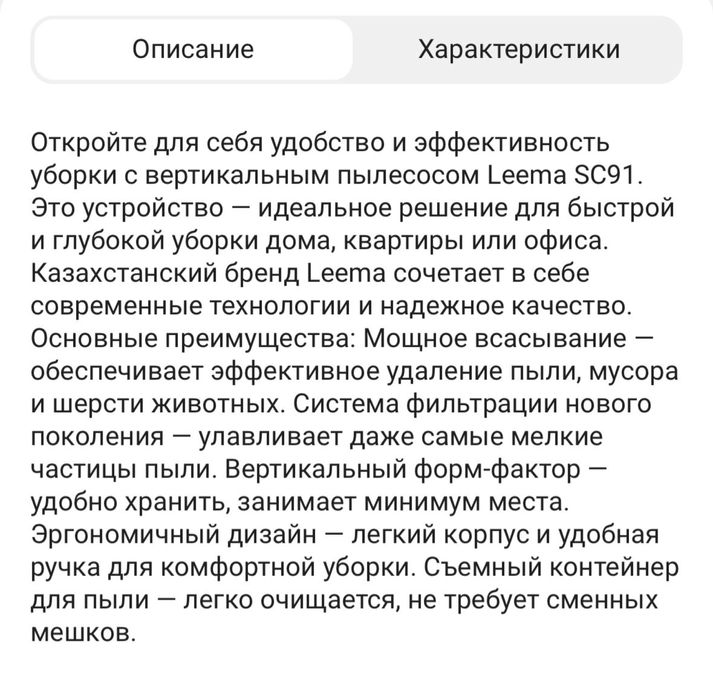 Описание

Характеристики

Откройте для себя удобство и эффективность уборки с вертикальным пылесосом Leema SC91. Это устройство — идеальное решение для быстрой и глубокой уборки дома, квартиры или офиса. Казахстанский бренд Leema сочетает в себе современные технологии и надежное качество. Основные преимущества: Мощное всасывание — обеспечивает эффективное удаление пыли, мусора и шерсти животных. Система фильтрации нового поколения — улавливает даже самые мелкие частицы пыли. Вертикальный форм-фактор — удобно хранить, занимает минимум места. Эргономичный дизайн — легкий корпус и удобная ручка для комфортной уборки. Съемный контейнер для пыли — легко очищается, не требует сменных мешков.